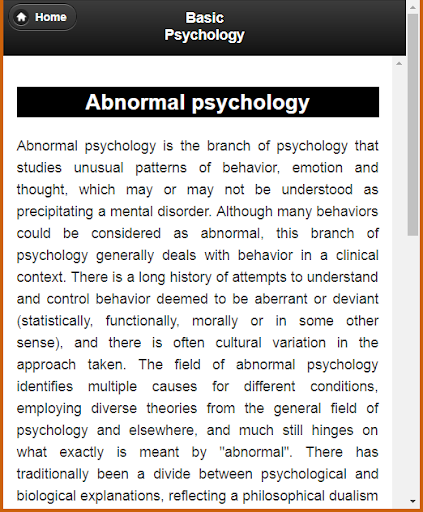 Home

Basic Psychology

Abnormal psychology

Abnormal psychology is the branch of psychology that studies unusual patterns of behavior, emotion and thought, which may or may not be understood as precipitating a mental disorder. Although many behaviors could be considered as abnormal, this branch of psychology generally deals with behavior in a clinical context. There is a long history of attempts to understand and control behavior deemed to be aberrant or deviant (statistically, functionally, morally or in some other sense), and there is often cultural variation in the approach taken. The field of abnormal psychology identifies multiple causes for different conditions, employing diverse theories from the general field of psychology and elsewhere, and much still hinges on what exactly is meant by "abnormal". There has traditionally been a divide between psychological and biological explanations, reflecting a philosophical dualism